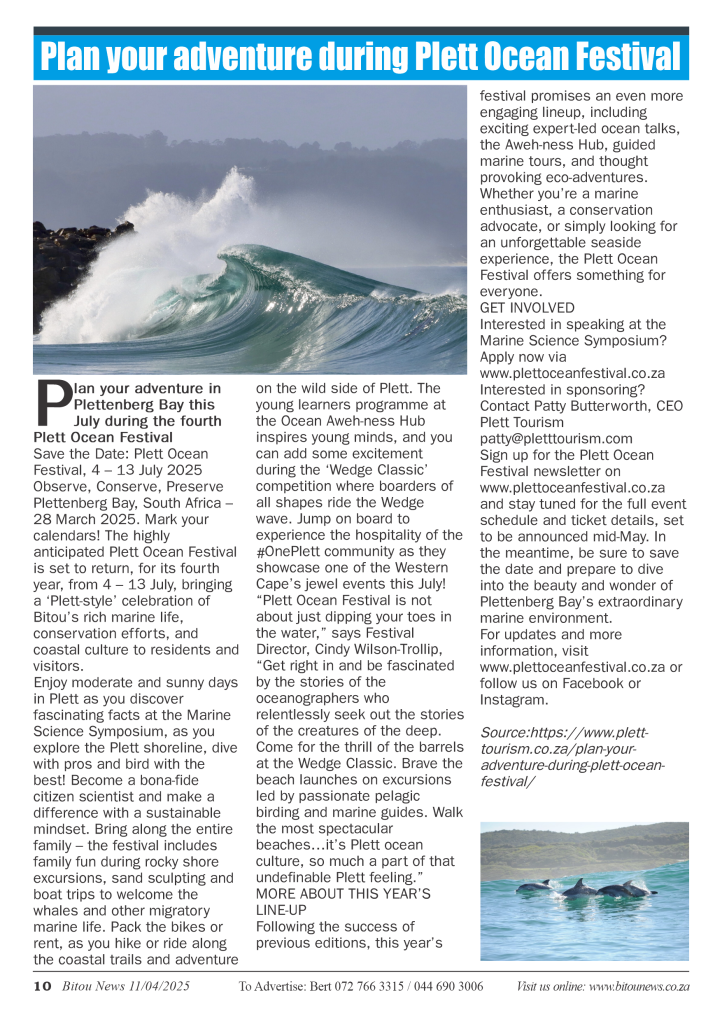 Plan your adventure during Plett Ocean Festival

Plan your adventure in Plettenberg Bay this July during the fourth Plett Ocean Festival

Save the Date: Plett Ocean Festival, 4 – 13 July 2025 Observe, Conserve, Preserve Plettenberg Bay, South Africa – 28 March 2025. Mark your calendars! The highly anticipated Plett Ocean Festival is set to return, for its fourth year, from 4 – 13 July, bringing a 'Plett-style' celebration of Bitou's rich marine life, conservation efforts, and coastal culture to residents and visitors.

Enjoy moderate and sunny days in Plett as you discover fascinating facts at the Marine Science Symposium, as you explore the Plett shoreline, dive with pros and bird with the best! Become a bona-fide citizen scientist and make a difference with a sustainable mindset. Bring along the entire family – the festival includes family fun during rocky shore excursions, sand sculpting and boat trips to welcome the whales and other migratory marine life. Pack the bikes or rent, as you hike or ride along the coastal trails and adventure on the wild side of Plett. The young learners programme at the Ocean Aweh-ness Hub inspires young minds, and you can add some excitement during the 'Wedge Classic' competition where boarders of all shapes ride the Wedge wave. Jump on board to experience the hospitality of the #OnePlett community as they showcase one of the Western Cape's jewel events this July!

"Plett Ocean Festival is not about just dipping your toes in the water," says Festival Director, Cindy Wilson-Trollip, "Get right in and be fascinated by the stories of the oceanographers who relentlessly seek out the stories of the creatures of the deep. Come for the thrill of the barrels at the Wedge Classic. Brave the beach launches on excursions led by passionate pelagic birding and marine guides. Walk the most spectacular beaches…it's Plett ocean culture, so much a part of that undefinable Plett feeling."

MORE ABOUT THIS YEAR'S LINE-UP

Following the success of previous editions, this year's festival promises an even more engaging lineup, including exciting expert-led ocean talks, the Aweh-ness Hub, guided marine tours, and thought provoking eco-adventures. Whether you're a marine enthusiast, a conservation advocate, or simply looking for an unforgettable seaside experience, the Plett Ocean Festival offers something for everyone.

GET INVOLVED

Interested in speaking at the Marine Science Symposium? Apply now via www.plettoceanfestival.co.za

Interested in sponsoring? Contact Patty Butterworth, CEO Plett Tourism patty@pletttourism.com

Sign up for the Plett Ocean Festival newsletter on www.plettoceanfestival.co.za and stay tuned for the full event schedule and ticket details, set to be announced mid-May. In the meantime, be sure to save the date and prepare to dive into the beauty and wonder of Plettenberg Bay's extraordinary marine environment.

For updates and more information, visit www.plettoceanfestival.co.za or follow us on Facebook or Instagram.

Source:https://www.plett-tourism.co.za/plan-your-adventure-during-plett-ocean-festival/

10 Bitou News 11/04/2025 To Advertise: Bert 072 766 3315 / 044 690 3006 Visit us online: www.bitounews.co.za